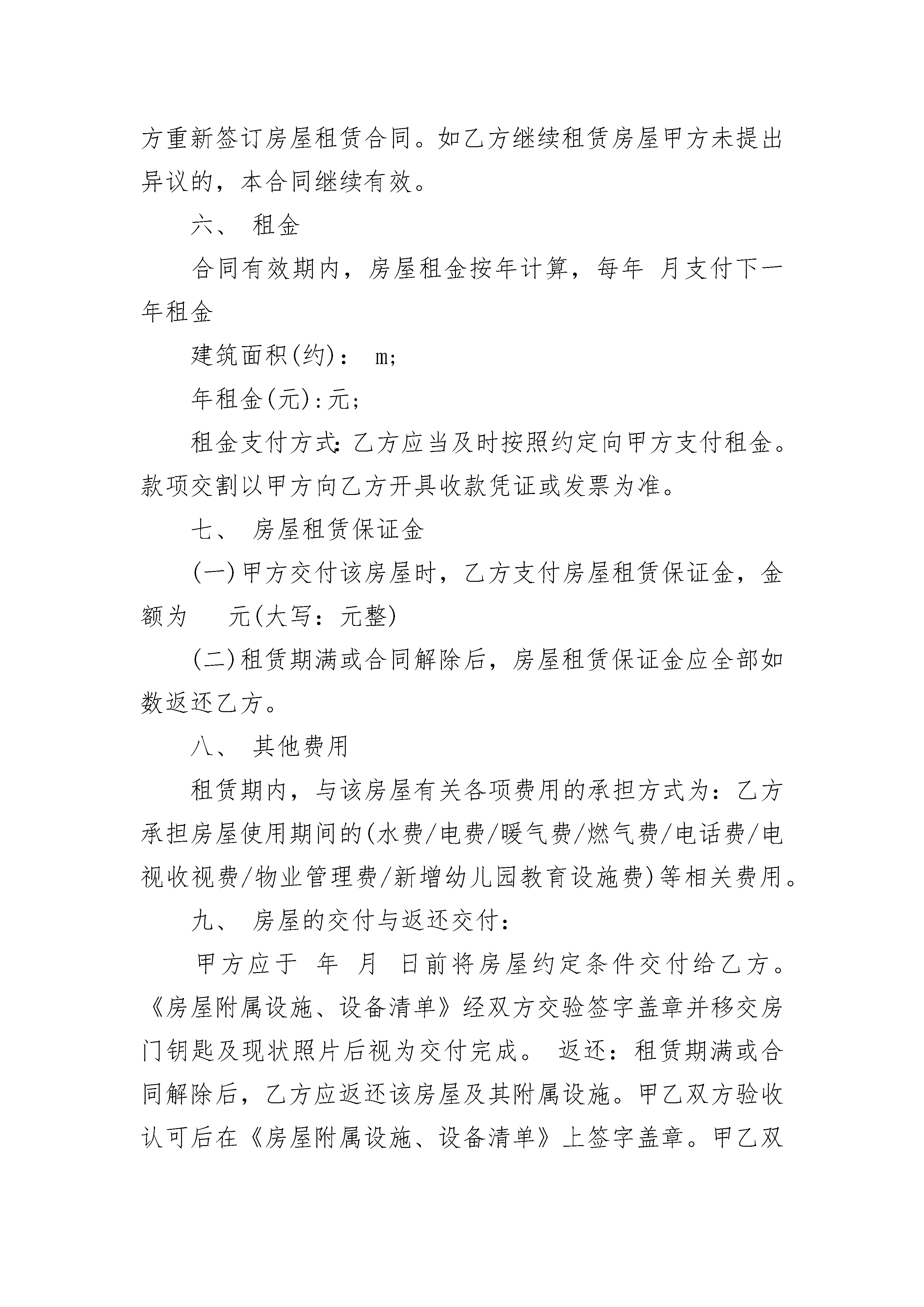 方重新签订房屋租赁合同。如乙方继续租赁房屋甲方未提出异议的，本合同继续有效。

六、 租金

合同有效期内，房屋租金按年计算，每年 月支付下一年租金

建筑面积(约)： m;

年租金(元):元;

租金支付方式:乙方应当及时按照约定向甲方支付租金。款项交割以甲方向乙方开具收款凭证或发票为准。

七、 房屋租赁保证金

(一)甲方交付该房屋时，乙方支付房屋租赁保证金，金额为 元(大写：元整)

(二)租赁期满或合同解除后，房屋租赁保证金应全部如数返还乙方。

八、 其他费用

租赁期内，与该房屋有关各项费用的承担方式为：乙方承担房屋使用期间的(水费/电费/暖气费/燃气费/电话费/电视收视费/物业管理费/新增幼儿园教育设施费)等相关费用。

九、 房屋的交付与返还交付：

甲方应于 年 月 日前将房屋约定条件交付给乙方。《房屋附属设施、设备清单》经双方交验签字盖章并移交房门钥匙及现状照片后视为交付完成。 返还：租赁期满或合同解除后，乙方应返还该房屋及其附属设施。甲乙双方验收认可后在《房屋附属设施、设备清单》上签字盖章。甲乙双